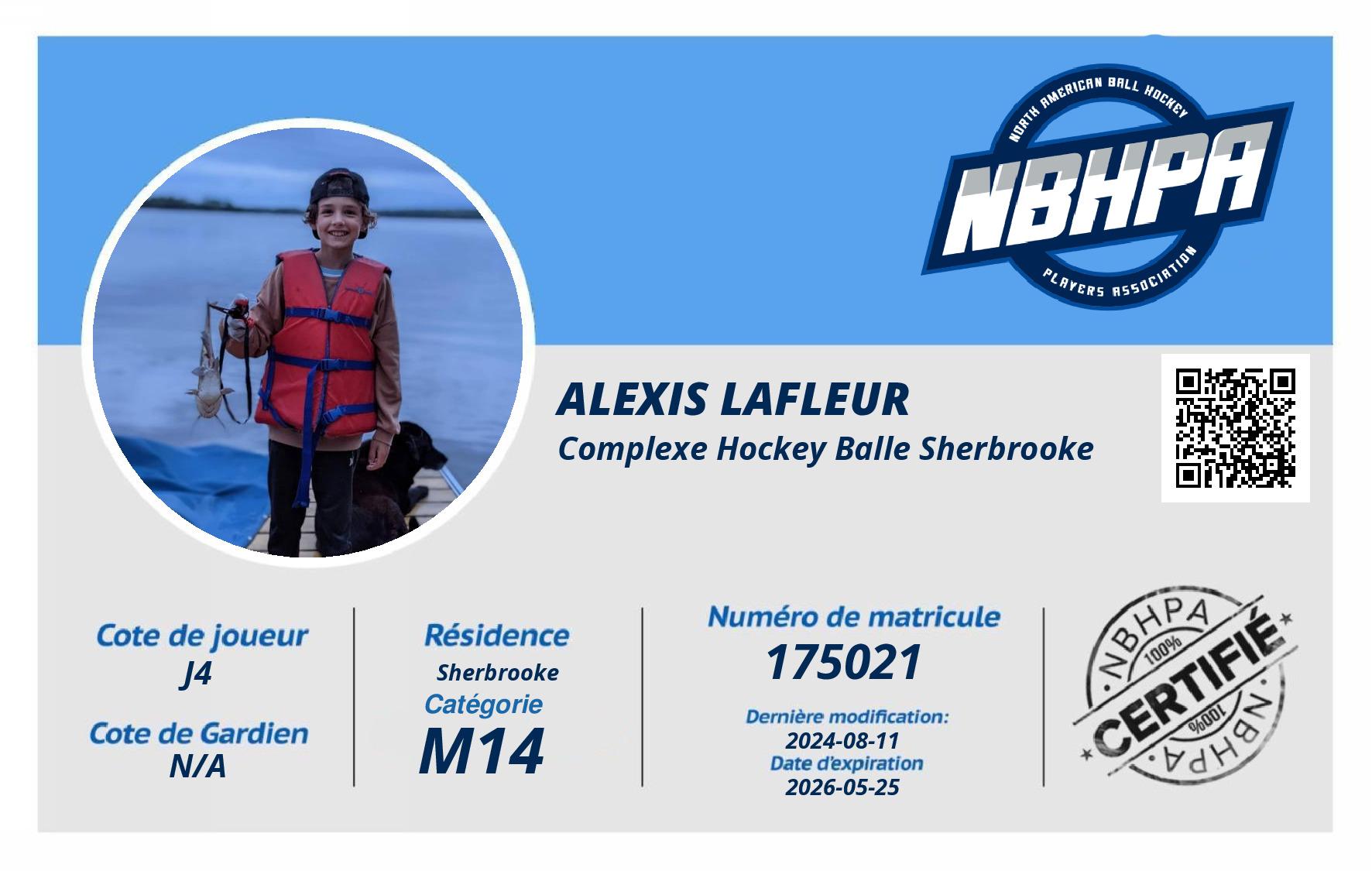 NORTH AMERICAN BALL HOCKEY
NBHPA
PLAYERS ASSOCIATION

ALEXIS LAFLEUR
Complexe Hockey Balle Sherbrooke

Cote de joueur
J4
Cote de Gardien
N/A

Résidence
Sherbrooke
Catégorie
M14

Numéro de matricule
175021
Dernière modification:
2024-08-11
Date d'expiration
2026-05-25

NBHPA
100%
CERTIFIÉ
100%
NBHPA